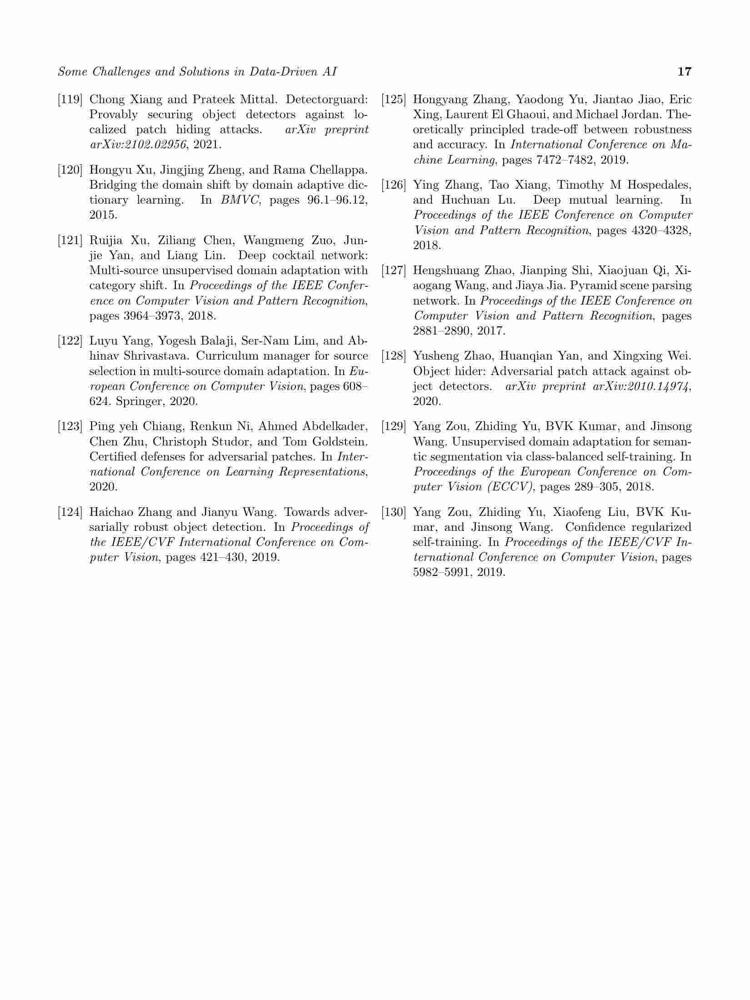 Some Challenges and Solutions in Data-Driven AI

17

[119] Chong Xiang and Prateek Mittal. Detectorguard: Provably securing object detectors against localized patch hiding attacks. arXiv preprint arXiv:2102.02956, 2021.

[120] Hongyu Xu, Jingjing Zheng, and Rama Chellappa. Bridging the domain shift by domain adaptive dictionary learning. In BMVC, pages 96.1–96.12, 2015.

[121] Ruijia Xu, Ziliang Chen, Wangmeng Zuo, Junjie Yan, and Liang Lin. Deep cocktail network: Multi-source unsupervised domain adaptation with category shift. In Proceedings of the IEEE Conference on Computer Vision and Pattern Recognition, pages 3964–3973, 2018.

[122] Luyu Yang, Yogesh Balaji, Ser-Nam Lim, and Abhinav Shrivastava. Curriculum manager for source selection in multi-source domain adaptation. In European Conference on Computer Vision, pages 608–624. Springer, 2020.

[123] Ping yeh Chiang, Renkun Ni, Ahmed Abdelkader, Chen Zhu, Christoph Studor, and Tom Goldstein. Certified defenses for adversarial patches. In International Conference on Learning Representations, 2020.

[124] Haichao Zhang and Jianyu Wang. Towards adversarially robust object detection. In Proceedings of the IEEE/CVF International Conference on Computer Vision, pages 421–430, 2019.

[125] Hongyang Zhang, Yaodong Yu, Jiantao Jiao, Eric Xing, Laurent El Ghaoui, and Michael Jordan. Theoretically principled trade-off between robustness and accuracy. In International Conference on Machine Learning, pages 7472–7482, 2019.

[126] Ying Zhang, Tao Xiang, Timothy M Hospedales, and Huchuan Lu. Deep mutual learning. In Proceedings of the IEEE Conference on Computer Vision and Pattern Recognition, pages 4320–4328, 2018.

[127] Hengshuang Zhao, Jianping Shi, Xiaojuan Qi, Xiaogang Wang, and Jiaya Jia. Pyramid scene parsing network. In Proceedings of the IEEE Conference on Computer Vision and Pattern Recognition, pages 2881–2890, 2017.

[128] Yusheng Zhao, Huanqian Yan, and Xingxing Wei. Object hider: Adversarial patch attack against object detectors. arXiv preprint arXiv:2010.14974, 2020.

[129] Yang Zou, Zhiding Yu, BVK Kumar, and Jinsong Wang. Unsupervised domain adaptation for semantic segmentation via class-balanced self-training. In Proceedings of the European Conference on Computer Vision (ECCV), pages 289–305, 2018.

[130] Yang Zou, Zhiding Yu, Xiaofeng Liu, BVK Kumar, and Jinsong Wang. Confidence regularized self-training. In Proceedings of the IEEE/CVF International Conference on Computer Vision, pages 5982–5991, 2019.